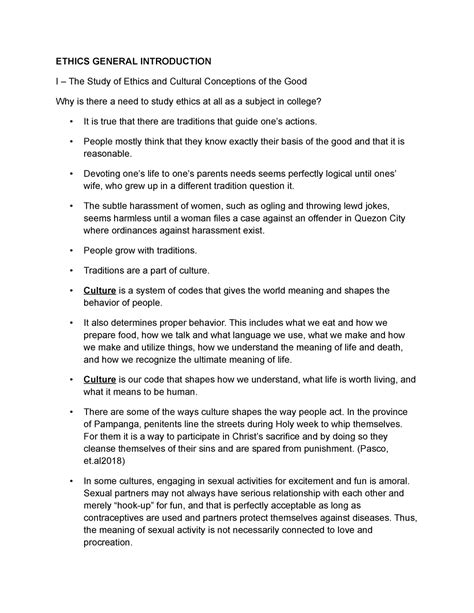 ETHICS GENERAL INTRODUCTION

I – The Study of Ethics and Cultural Conceptions of the Good

Why is there a need to study ethics at all as a subject in college?

• It is true that there are traditions that guide one's actions.

• People mostly think that they know exactly their basis of the good and that it is reasonable.

• Devoting one's life to one's parents needs seems perfectly logical until ones' wife, who grew up in a different tradition question it.

• The subtle harassment of women, such as ogling and throwing lewd jokes, seems harmless until a woman files a case against an offender in Quezon City where ordinances against harassment exist.

• People grow with traditions.

• Traditions are a part of culture.

• Culture is a system of codes that gives the world meaning and shapes the behavior of people.

• It also determines proper behavior. This includes what we eat and how we prepare food, how we talk and what language we use, what we make and how we make and utilize things, how we understand the meaning of life and death, and how we recognize the ultimate meaning of life.

• Culture is our code that shapes how we understand, what life is worth living, and what it means to be human.

• There are some of the ways culture shapes the way people act. In the province of Pampanga, penitents line the streets during Holy week to whip themselves. For them it is a way to participate in Christ's sacrifice and by doing so they cleanse themselves of their sins and are spared from punishment. (Pasco, et.al2018)

• In some cultures, engaging in sexual activities for excitement and fun is amoral. Sexual partners may not always have serious relationship with each other and merely "hook-up" for fun, and that is perfectly acceptable as long as contraceptives are used and partners protect themselves against diseases. Thus, the meaning of sexual activity is not necessarily connected to love and procreation.